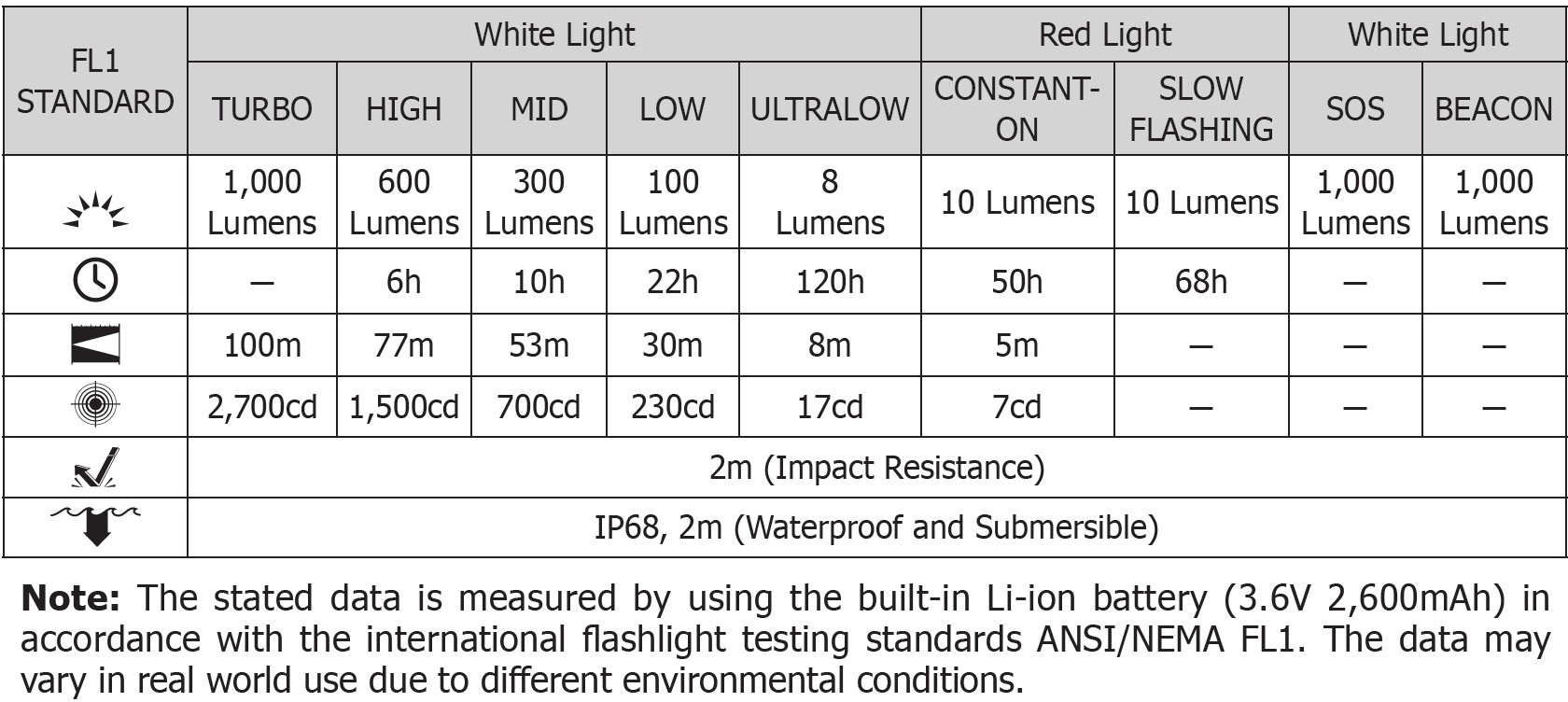 | FL1 STANDARD | White Light | | | | | Red Light | | White Light | |
|---|---|---|---|---|---|---|---|---|---|
| | TURBO | HIGH | MID | LOW | ULTRALOW | CONSTANT-ON | SLOW FLASHING | SOS | BEACON |
| | 1,000 Lumens | 600 Lumens | 300 Lumens | 100 Lumens | 8 Lumens | 10 Lumens | 10 Lumens | 1,000 Lumens | 1,000 Lumens |
| | — | 6h | 10h | 22h | 120h | 50h | 68h | — | — |
| | 100m | 77m | 53m | 30m | 8m | 5m | — | — | — |
| | 2,700cd | 1,500cd | 700cd | 230cd | 17cd | 7cd | — | — | — |
| | 2m (Impact Resistance) | | | | | | | | |
| | IP68, 2m (Waterproof and Submersible) | | | | | | | | |

Note: The stated data is measured by using the built-in Li-ion battery (3.6V 2,600mAh) in accordance with the international flashlight testing standards ANSI/NEMA FL1. The data may vary in real world use due to different environmental conditions.